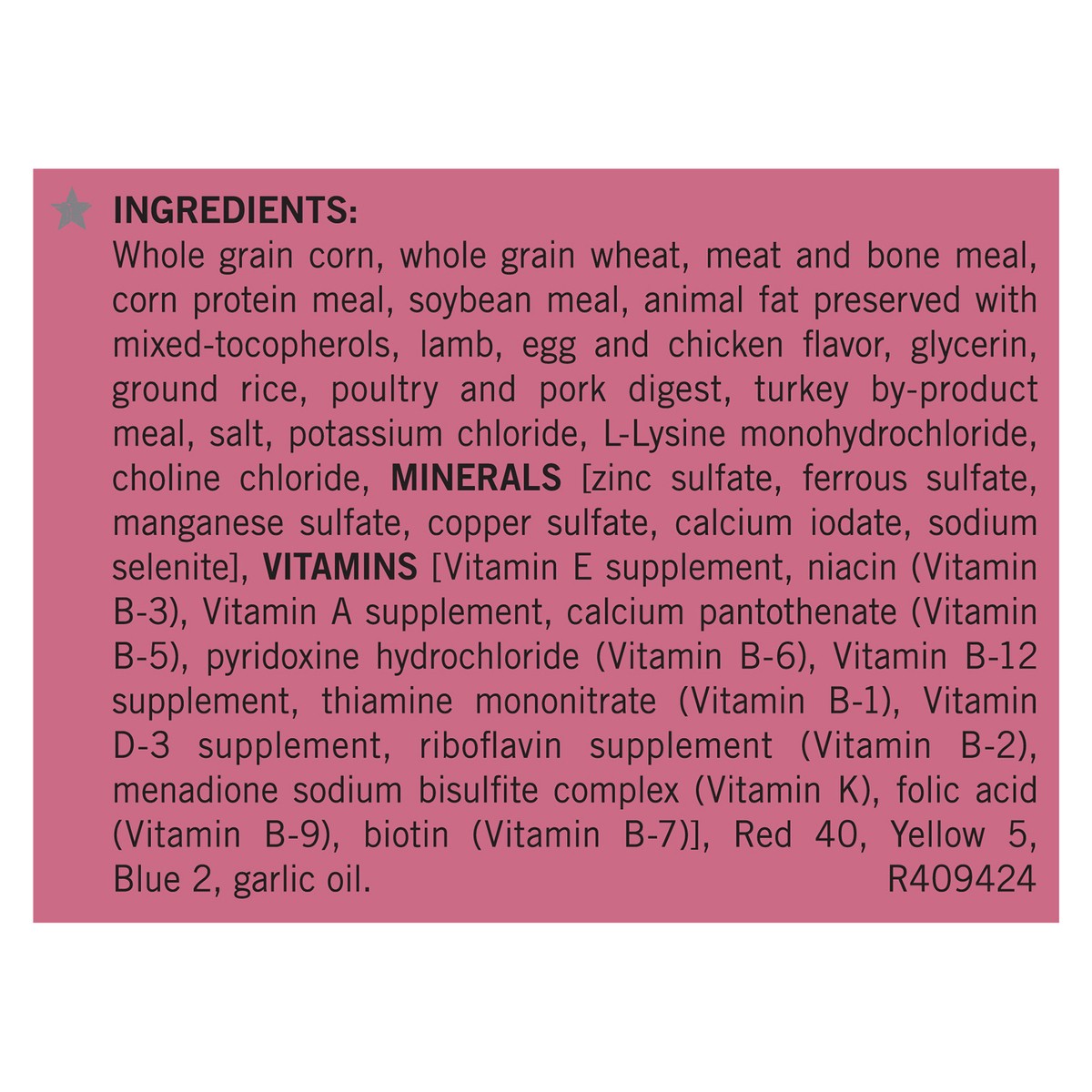 INGREDIENTS:

Whole grain corn, whole grain wheat, meat and bone meal, corn protein meal, soybean meal, animal fat preserved with mixed-tocopherols, lamb, egg and chicken flavor, glycerin, ground rice, poultry and pork digest, turkey by-product meal, salt, potassium chloride, L-Lysine monohydrochloride, choline chloride, MINERALS [zinc sulfate, ferrous sulfate, manganese sulfate, copper sulfate, calcium iodate, sodium selenite], VITAMINS [Vitamin E supplement, niacin (Vitamin B-3), Vitamin A supplement, calcium pantothenate (Vitamin B-5), pyridoxine hydrochloride (Vitamin B-6), Vitamin B-12 supplement, thiamine mononitrate (Vitamin B-1), Vitamin D-3 supplement, riboflavin supplement (Vitamin B-2), menadione sodium bisulfite complex (Vitamin K), folic acid (Vitamin B-9), biotin (Vitamin B-7)], Red 40, Yellow 5, Blue 2, garlic oil. R409424